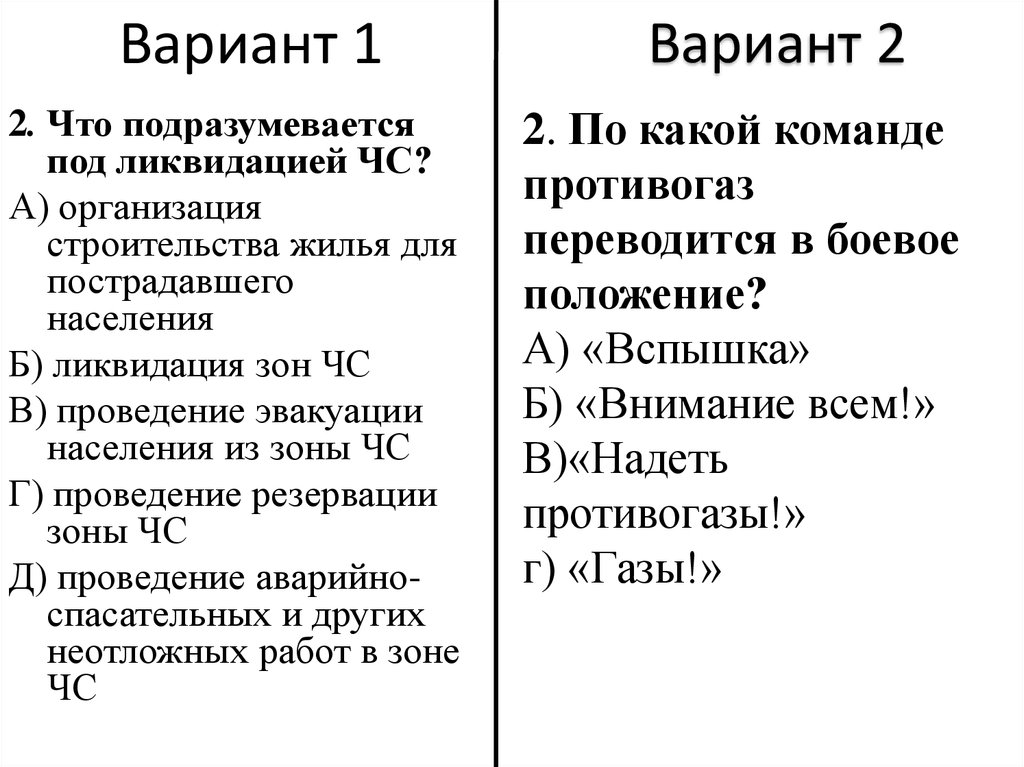 Вариант 1

2. Что подразумевается под ликвидацией ЧС?
А) организация строительства жилья для пострадавшего населения
Б) ликвидация зон ЧС
В) проведение эвакуации населения из зоны ЧС
Г) проведение резервации зоны ЧС
Д) проведение аварийно-спасательных и других неотложных работ в зоне ЧС

Вариант 2

2. По какой команде противогаз переводится в боевое положение?
А) «Вспышка»
Б) «Внимание всем!»
В)«Надеть противогазы!»
г) «Газы!»